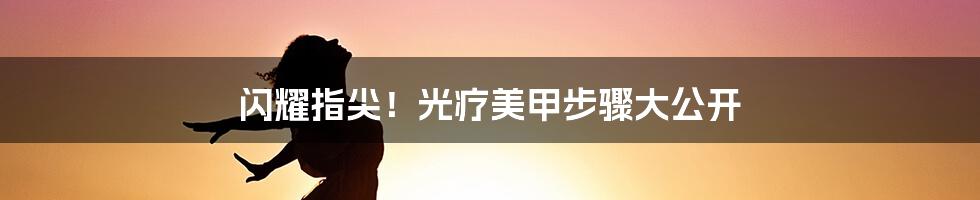 闪耀指尖！光疗美甲步骤大公开